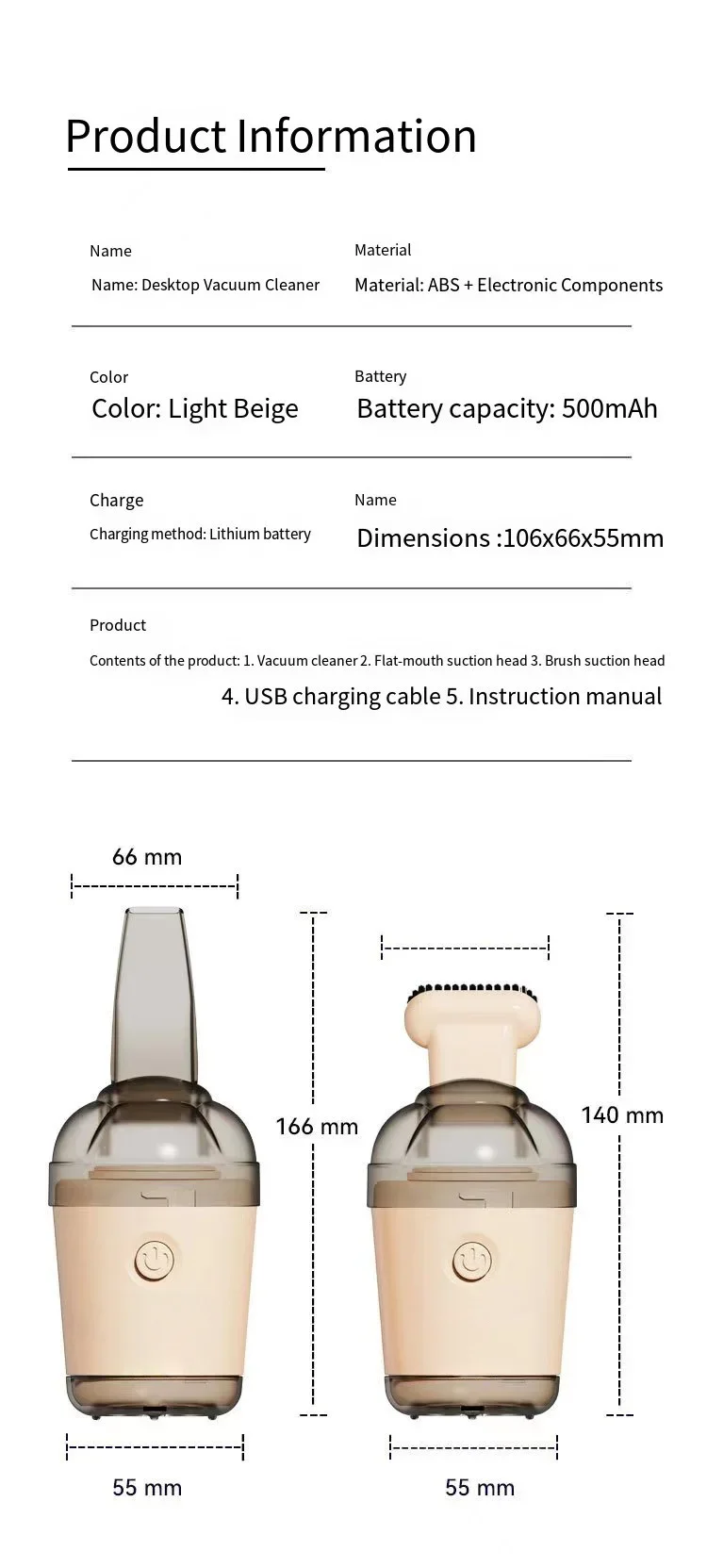 Product Information

Name
Name: Desktop Vacuum Cleaner

Material
Material: ABS + Electronic Components

Color
Color: Light Beige

Battery
Battery capacity: 500mAh

Charge
Charging method: Lithium battery

Name
Dimensions :106x66x55mm

Product
Contents of the product: 1. Vacuum cleaner 2. Flat-mouth suction head 3. Brush suction head 4. USB charging cable 5. Instruction manual

66 mm

166 mm

140 mm

55 mm

55 mm